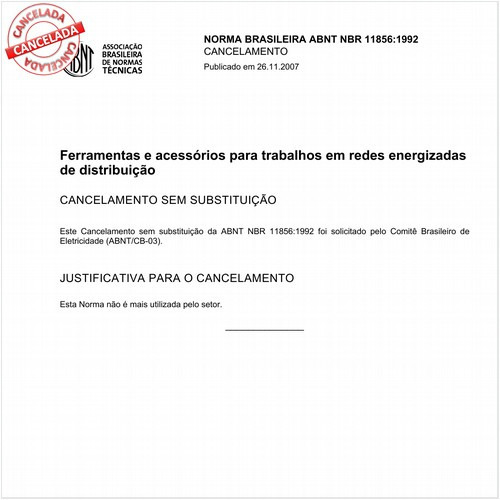 CANCELADA
CANCELADA
CANCELADA

ABNT
ASSOCIAÇÃO BRASILEIRA DE NORMAS TÉCNICAS

NORMA BRASILEIRA ABNT NBR 11856:1992
CANCELAMENTO
Publicado em 26.11.2007

Ferramentas e acessórios para trabalhos em redes energizadas de distribuição

CANCELAMENTO SEM SUBSTITUIÇÃO

Este Cancelamento sem substituição da ABNT NBR 11856:1992 foi solicitado pelo Comitê Brasileiro de Eletricidade (ABNT/CB-03).

JUSTIFICATIVA PARA O CANCELAMENTO

Esta Norma não é mais utilizada pelo setor.